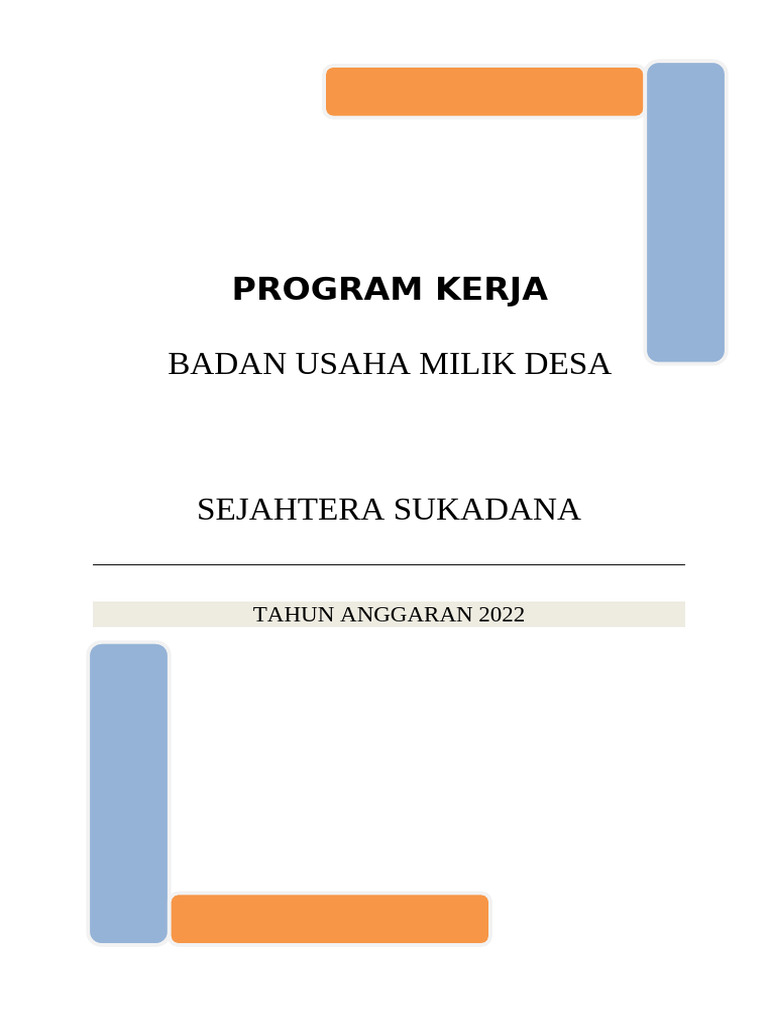 PROGRAM KERJA

BADAN USAHA MILIK DESA

SEJAHTERA SUKADANA

TAHUN ANGGARAN 2022